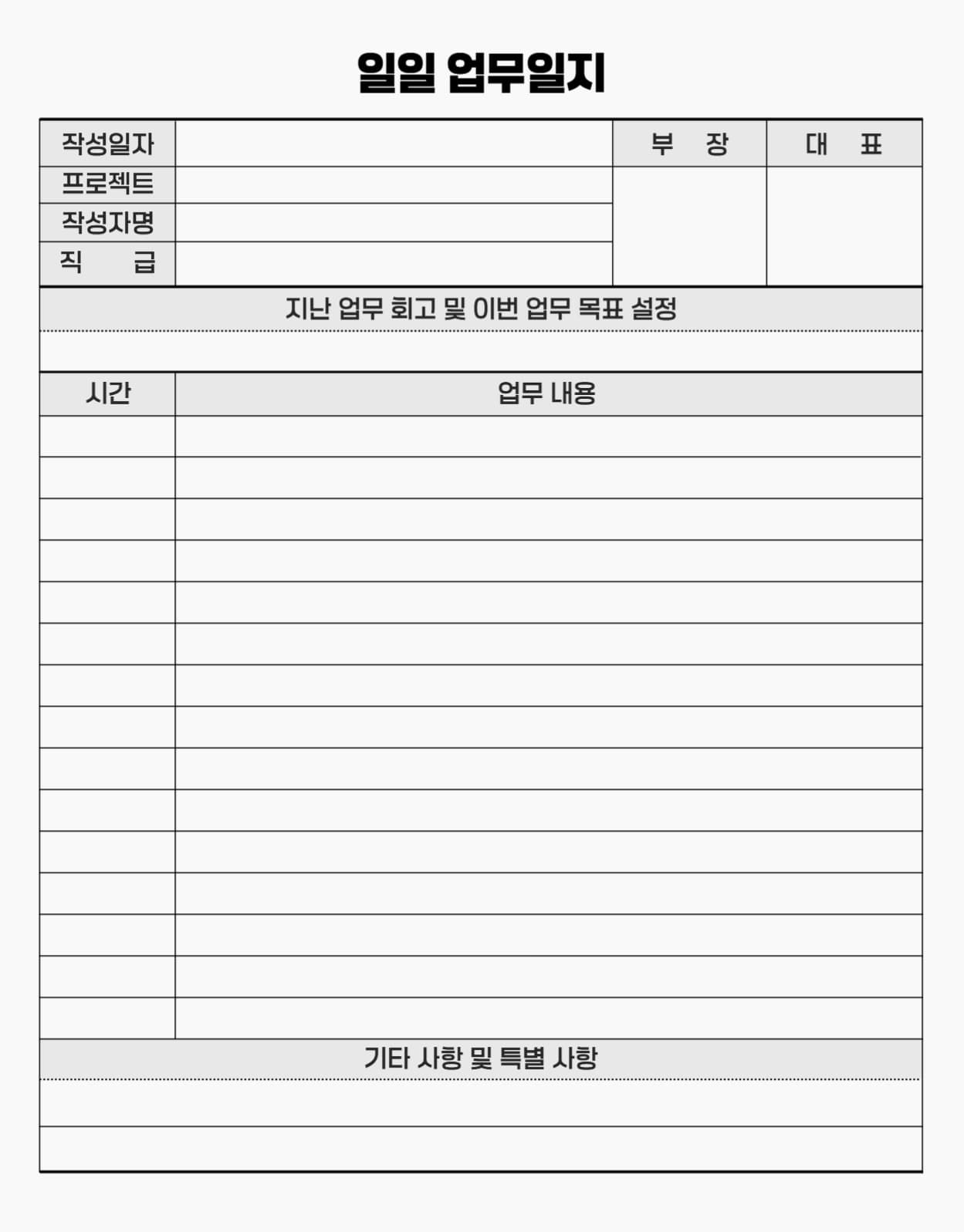 일일 업무일지

| 작성일자 | | 부 장 | 대 표 |
|---|---|---|---|
| 프로젝트 | | | |
| 작성자명 | | | |
| 직 급 | | | |

지난 업무 회고 및 이번 업무 목표 설정

| 시간 | 업무 내용 |
|---|---|
| | |
| | |
| | |
| | |
| | |
| | |
| | |
| | |
| | |
| | |
| | |
| | |
| | |
| | |
| | |

기타 사항 및 특별 사항